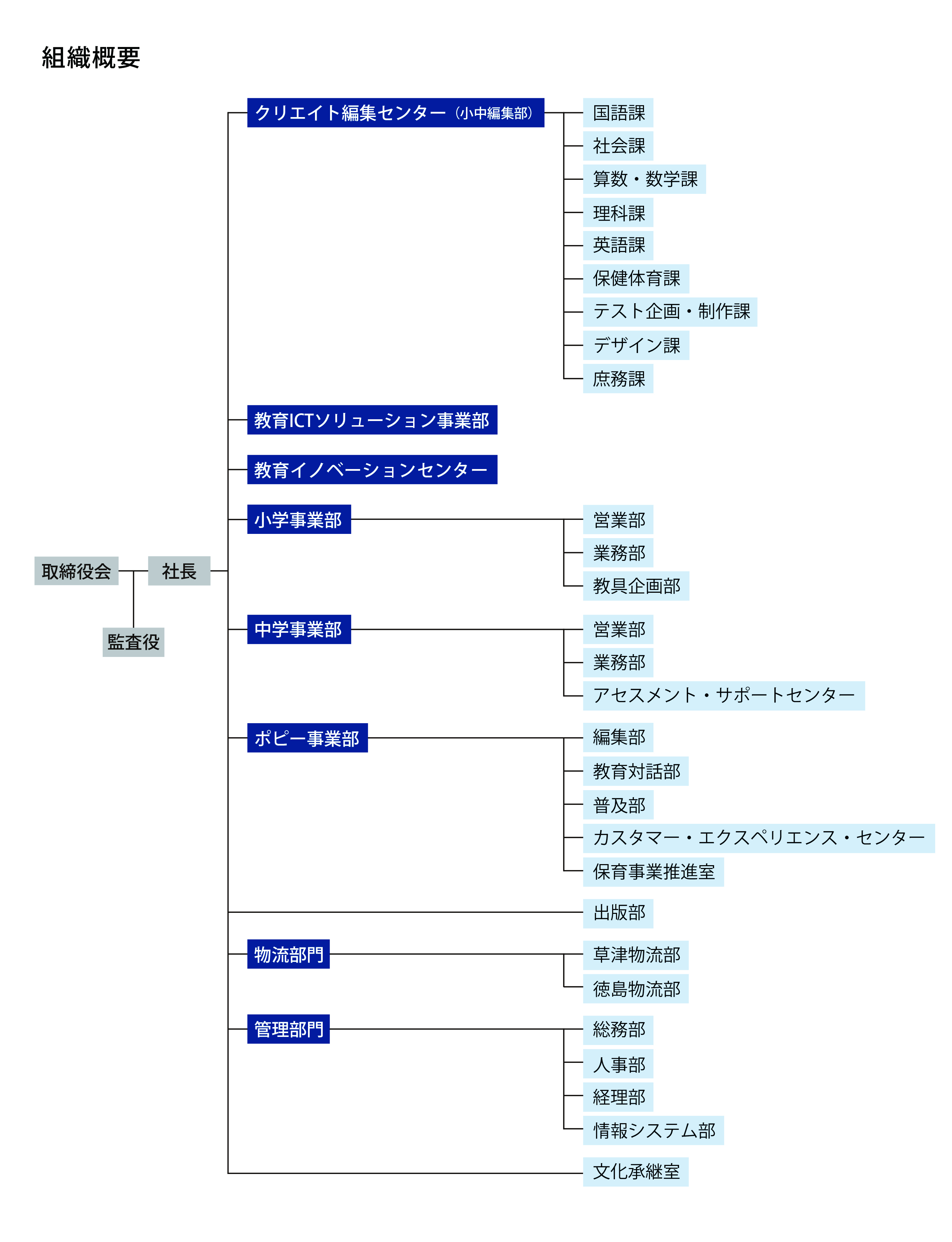 組織概要

取締役会
社長
監査役

クリエイト編集センター（小中編集部）
国語課
社会課
算数・数学課
理科課
英語課
保健体育課
テスト企画・制作課
デザイン課
庶務課

教育ICTソリューション事業部

教育イノベーションセンター

小学事業部
営業部
業務部
教具企画部

中学事業部
営業部
業務部
アセスメント・サポートセンター

ポピー事業部
編集部
教育対話部
普及部
カスタマー・エクスペリエンス・センター
保育事業推進室

出版部

物流部門
草津物流部
徳島物流部

管理部門
総務部
人事部
経理部
情報システム部

文化承継室